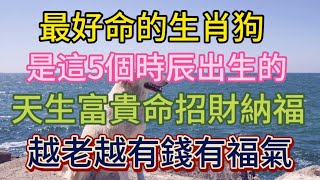 最好命的生肖狗
是這5個時辰出生的
天生富貴命招財納福
越老越有錢有福氣